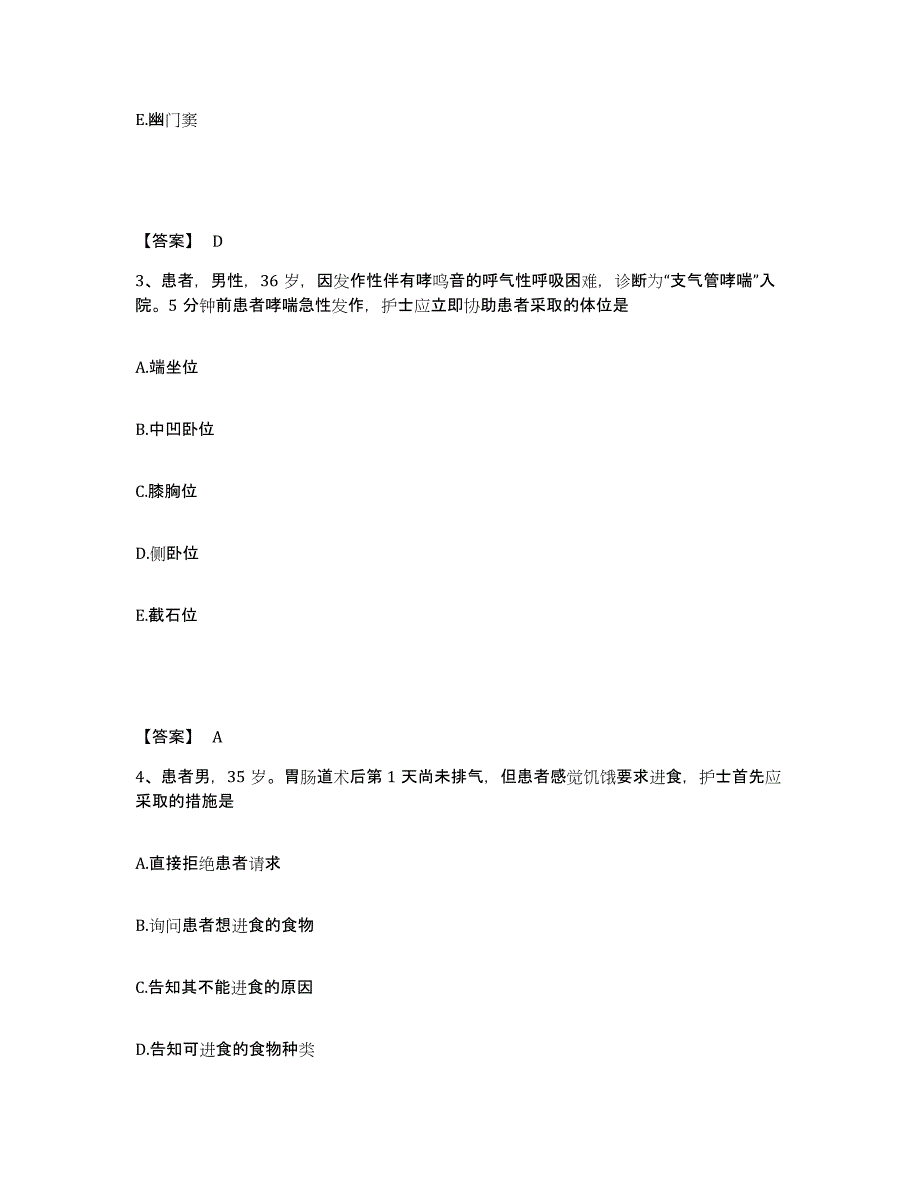 E.幽门窦

【答案】 D

3、患者，男性，36 岁，因发作性伴有哮鸣音的呼气性呼吸困难，诊断为“支气管哮喘”入院。5 分钟前患者哮喘急性发作，护士应立即协助患者采取的体位是

A.端坐位

B.中凹卧位

C.膝胸位

D.侧卧位

E.截石位

【答案】 A

4、患者男，35 岁。胃肠道术后第 1 天尚未排气，但患者感觉饥饿要求进食，护士首先应采取的措施是

A.直接拒绝患者请求

B.询问患者想进食的食物

C.告知其不能进食的原因

D.告知可进食的食物种类